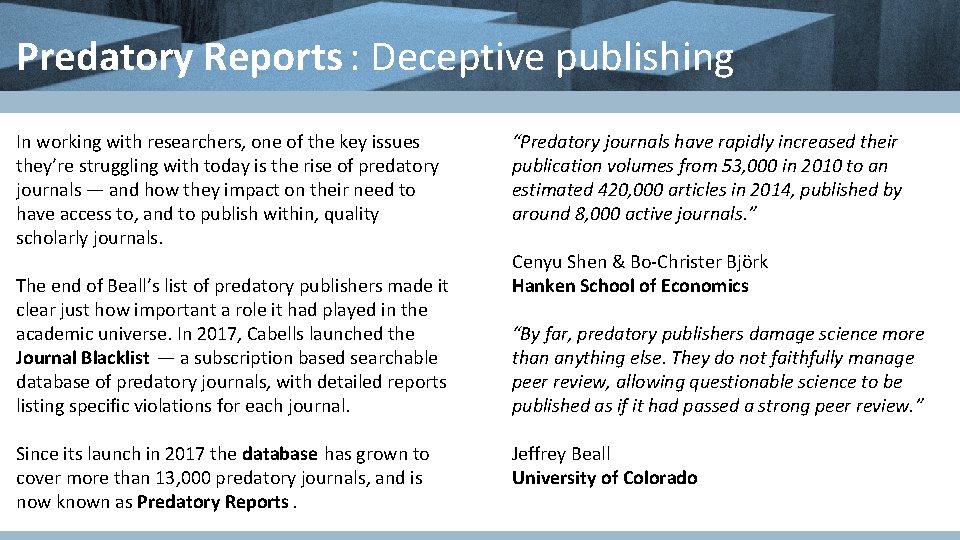 Predatory Reports : Deceptive publishing

In working with researchers, one of the key issues they're struggling with today is the rise of predatory journals — and how they impact on their need to have access to, and to publish within, quality scholarly journals.

The end of Beall's list of predatory publishers made it clear just how important a role it had played in the academic universe. In 2017, Cabells launched the Journal Blacklist — a subscription based searchable database of predatory journals, with detailed reports listing specific violations for each journal.

Since its launch in 2017 the database has grown to cover more than 13,000 predatory journals, and is now known as Predatory Reports .

"Predatory journals have rapidly increased their publication volumes from 53,000 in 2010 to an estimated 420,000 articles in 2014, published by around 8,000 active journals."

Cenyu Shen & Bo-Christer Björk
Hanken School of Economics

"By far, predatory publishers damage science more than anything else. They do not faithfully manage peer review, allowing questionable science to be published as if it had passed a strong peer review."

Jeffrey Beall
University of Colorado